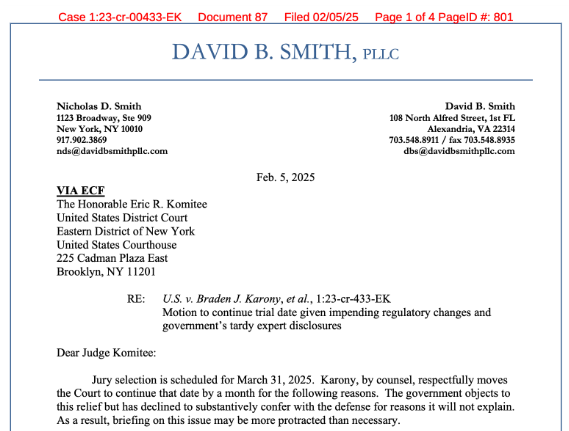 Case 1:23-cr-00433-EK Document 87 Filed 02/05/25 Page 1 of 4 PageID #: 801

DAVID B. SMITH, PLLC

Nicholas D. Smith
1123 Broadway, Ste 909
New York, NY 10010
917.902.3869
nds@davidbsmithpllc.com

David B. Smith
108 North Alfred Street, 1st FL
Alexandria, VA 22314
703.548.8911 / fax 703.548.8935
dbs@davidbsmithpllc.com

Feb. 5, 2025

VIA ECF
The Honorable Eric R. Komitee
United States District Court
Eastern District of New York
United States Courthouse
225 Cadman Plaza East
Brooklyn, NY 11201

RE: U.S. v. Braden J. Karony, et al., 1:23-cr-433-EK
Motion to continue trial date given impending regulatory changes and government's tardy expert disclosures

Dear Judge Komitee:

Jury selection is scheduled for March 31, 2025. Karony, by counsel, respectfully moves the Court to continue that date by a month for the following reasons. The government objects to this relief but has declined to substantively confer with the defense for reasons it will not explain. As a result, briefing on this issue may be more protracted than necessary.